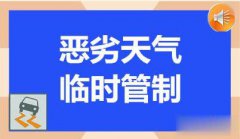 恶劣天气
临时管制